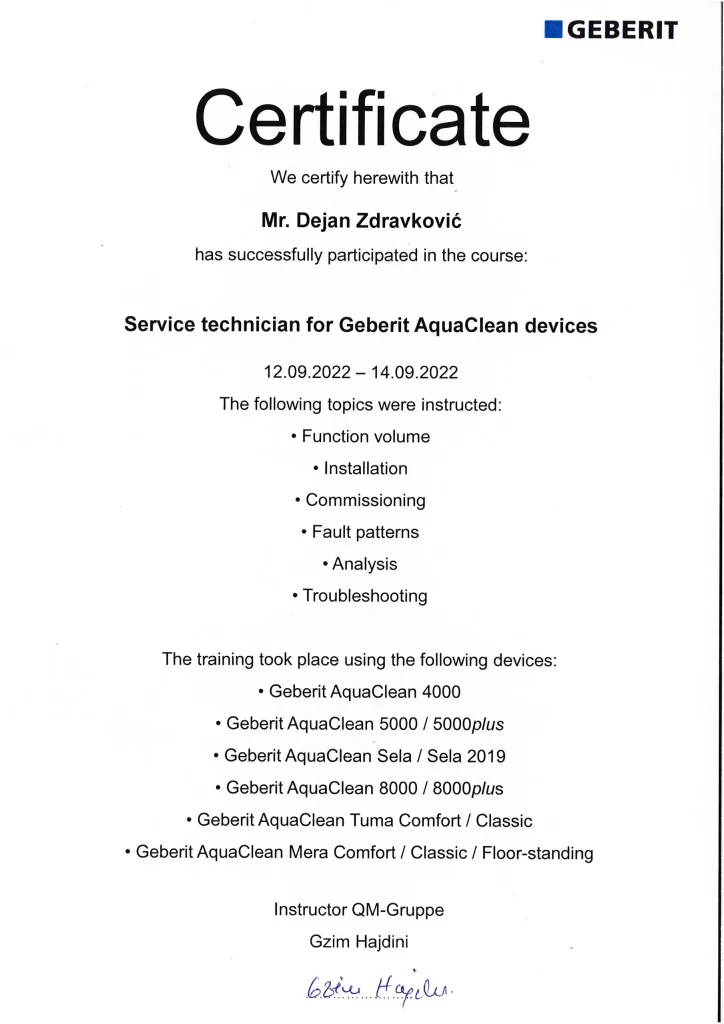 GEBERIT

Certificate

We certify herewith that

Mr. Dejan Zdravković

has successfully participated in the course:

Service technician for Geberit AquaClean devices

12.09.2022 – 14.09.2022

The following topics were instructed:

• Function volume

• Installation

• Commissioning

• Fault patterns

• Analysis

• Troubleshooting

The training took place using the following devices:

• Geberit AquaClean 4000

• Geberit AquaClean 5000 / 5000plus

• Geberit AquaClean Sela / Sela 2019

• Geberit AquaClean 8000 / 8000plus

• Geberit AquaClean Tuma Comfort / Classic

• Geberit AquaClean Mera Comfort / Classic / Floor-standing

Instructor QM-Gruppe

Gzim Hajdini

Gzim Hajdini